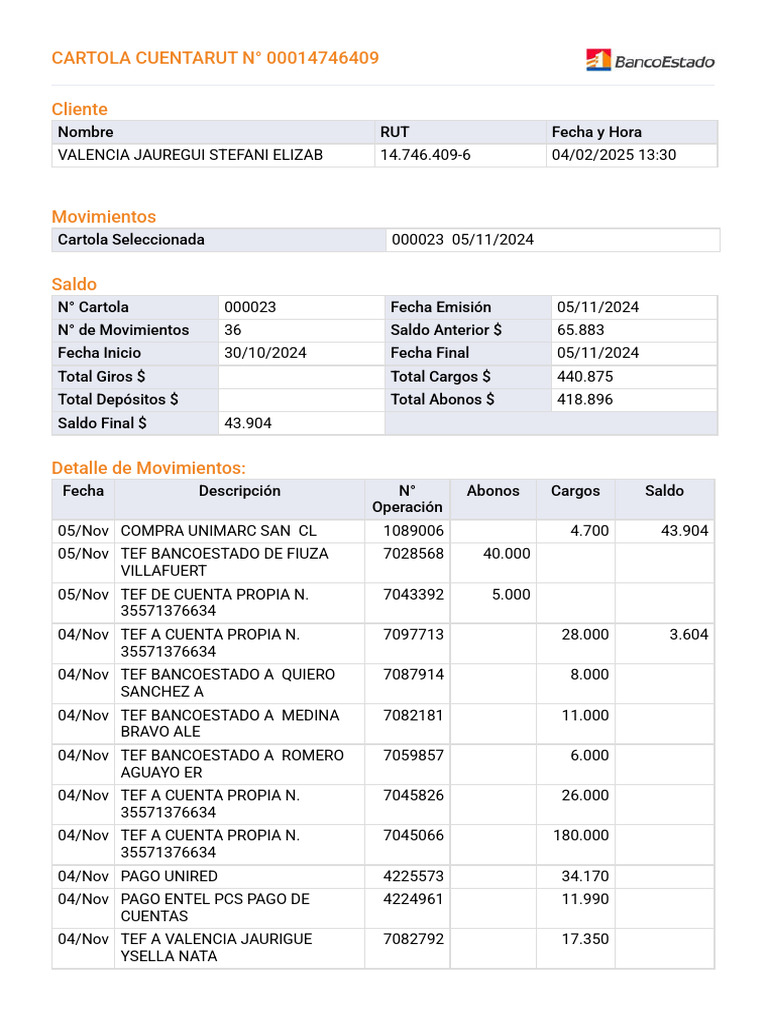 CARTOLA CUENTARUT N° 00014746409

BancoEstado

Cliente

| Nombre | RUT | Fecha y Hora |
|---|---|---|
| VALENCIA JAUREGUI STEFANI ELIZAB | 14.746.409-6 | 04/02/2025 13:30 |

Movimientos

| Cartola Seleccionada | 000023 05/11/2024 |
|---|---|

Saldo

| N° Cartola | 000023 | Fecha Emisión | 05/11/2024 |
|---|---|---|---|
| N° de Movimientos | 36 | Saldo Anterior $ | 65.883 |
| Fecha Inicio | 30/10/2024 | Fecha Final | 05/11/2024 |
| Total Giros $ | | Total Cargos $ | 440.875 |
| Total Depósitos $ | | Total Abonos $ | 418.896 |
| Saldo Final $ | 43.904 | | |

Detalle de Movimientos:

| Fecha | Descripción | N° Operación | Abonos | Cargos | Saldo |
|---|---|---|---|---|---|
| 05/Nov | COMPRA UNIMARC SAN CL | 1089006 | | 4.700 | 43.904 |
| 05/Nov | TEF BANCOESTADO DE FIUZA VILLAFUERT | 7028568 | 40.000 | | |
| 05/Nov | TEF DE CUENTA PROPIA N. 35571376634 | 7043392 | 5.000 | | |
| 04/Nov | TEF A CUENTA PROPIA N. 35571376634 | 7097713 | | 28.000 | 3.604 |
| 04/Nov | TEF BANCOESTADO A QUIERO SANCHEZ A | 7087914 | | 8.000 | |
| 04/Nov | TEF BANCOESTADO A MEDINA BRAVO ALE | 7082181 | | 11.000 | |
| 04/Nov | TEF BANCOESTADO A ROMERO AGUAYO ER | 7059857 | | 6.000 | |
| 04/Nov | TEF A CUENTA PROPIA N. 35571376634 | 7045826 | | 26.000 | |
| 04/Nov | TEF A CUENTA PROPIA N. 35571376634 | 7045066 | | 180.000 | |
| 04/Nov | PAGO UNIRED | 4225573 | | 34.170 | |
| 04/Nov | PAGO ENTEL PCS PAGO DE CUENTAS | 4224961 | | 11.990 | |
| 04/Nov | TEF A VALENCIA JAURIGUE YSELLA NATA | 7082792 | | 17.350 | |